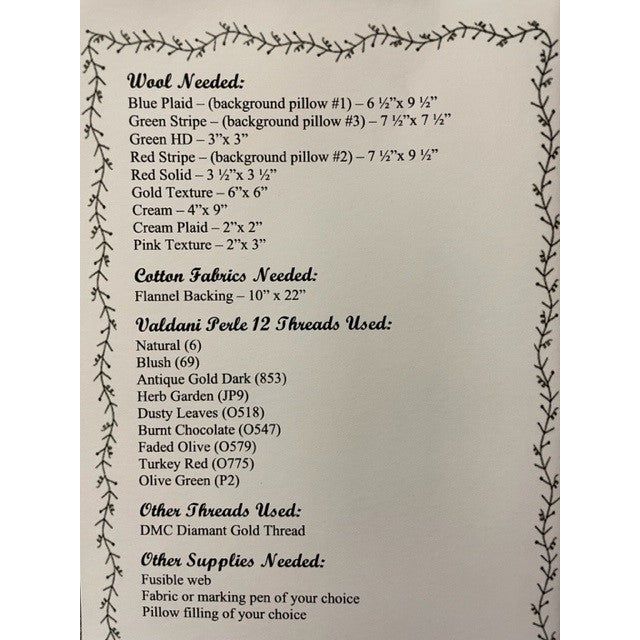 Wool Needed:
Blue Plaid – (background pillow #1) – 6 ½"x 9 ½"
Green Stripe – (background pillow #3) – 7 ½"x 7 ½"
Green HD – 3"x 3"
Red Stripe – (background pillow #2) – 7 ½"x 9 ½"
Red Solid – 3 ½"x 3 ½"
Gold Texture – 6"x 6"
Cream – 4"x 9"
Cream Plaid – 2"x 2"
Pink Texture – 2"x 3"

Cotton Fabrics Needed:
Flannel Backing – 10" x 22"

Valdani Perle 12 Threads Used:
Natural (6)
Blush (69)
Antique Gold Dark (853)
Herb Garden (JP9)
Dusty Leaves (O518)
Burnt Chocolate (O547)
Faded Olive (O579)
Turkey Red (O775)
Olive Green (P2)

Other Threads Used:
DMC Diamant Gold Thread

Other Supplies Needed:
Fusible web
Fabric or marking pen of your choice
Pillow filling of your choice